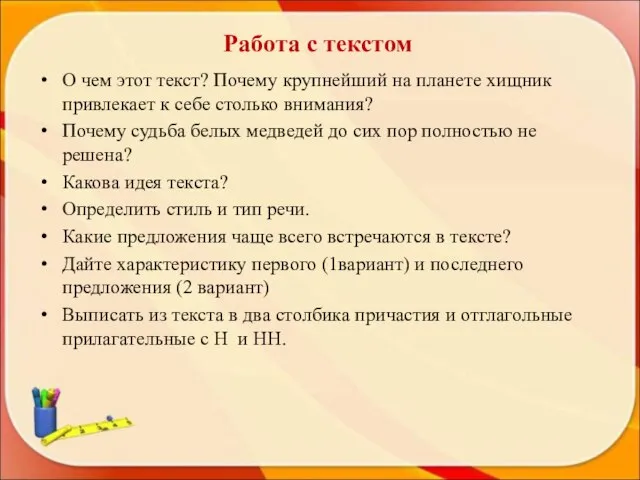 Работа с текстом

• О чем этот текст? Почему крупнейший на планете хищник привлекает к себе столько внимания?
• Почему судьба белых медведей до сих пор полностью не решена?
• Какова идея текста?
• Определить стиль и тип речи.
• Какие предложения чаще всего встречаются в тексте?
• Дайте характеристику первого (1вариант) и последнего предложения (2 вариант)
• Выписать из текста в два столбика причастия и отглагольные прилагательные с Н и НН.